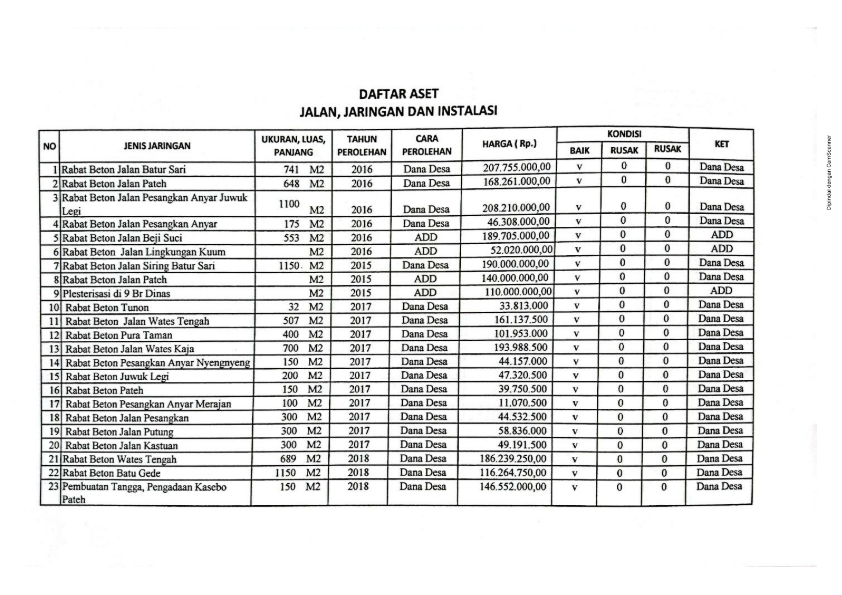 DAFTAR ASET
JALAN, JARINGAN DAN INSTALASI

| NO | JENIS JARINGAN | UKURAN, LUAS, PANJANG | TAHUN PEROLEHAN | CARA PEROLEHAN | HARGA ( Rp.) | KONDISI BAIK | KONDISI RUSAK | KONDISI RUSAK | KET |
|---|---|---|---|---|---|---|---|---|---|
| 1 | Rabat Beton Jalan Batur Sari | 741 M2 | 2016 | Dana Desa | 207.755.000,00 | v | 0 | 0 | Dana Desa |
| 2 | Rabat Beton Jalan Pateh | 648 M2 | 2016 | Dana Desa | 168.261.000,00 | v | 0 | 0 | Dana Desa |
| 3 | Rabat Beton Jalan Pesangkan Anyar Juwuk Legi | 1100 M2 | 2016 | Dana Desa | 208.210.000,00 | v | 0 | 0 | Dana Desa |
| 4 | Rabat Beton Jalan Pesangkan Anyar | 175 M2 | 2016 | Dana Desa | 46.308.000,00 | v | 0 | 0 | Dana Desa |
| 5 | Rabat Beton Jalan Beji Suci | 553 M2 | 2016 | ADD | 189.705.000,00 | v | 0 | 0 | ADD |
| 6 | Rabat Beton Jalan Lingkungan Kuum | M2 | 2016 | ADD | 52.020.000,00 | v | 0 | 0 | ADD |
| 7 | Rabat Beton Jalan Siring Batur Sari | 1150 M2 | 2015 | Dana Desa | 190.000.000,00 | v | 0 | 0 | Dana Desa |
| 8 | Rabat Beton Jalan Pateh | M2 | 2015 | ADD | 140.000.000,00 | v | 0 | 0 | Dana Desa |
| 9 | Plesterisasi di 9 Br Dinas | M2 | 2015 | ADD | 110.000.000,00 | v | 0 | 0 | ADD |
| 10 | Rabat Beton Tunon | 32 M2 | 2017 | Dana Desa | 33.813.000 | v | 0 | 0 | Dana Desa |
| 11 | Rabat Beton Jalan Wates Tengah | 507 M2 | 2017 | Dana Desa | 161.137.500 | v | 0 | 0 | Dana Desa |
| 12 | Rabat Beton Pura Taman | 400 M2 | 2017 | Dana Desa | 101.953.000 | v | 0 | 0 | Dana Desa |
| 13 | Rabat Beton Jalan Wates Kaja | 700 M2 | 2017 | Dana Desa | 193.988.500 | v | 0 | 0 | Dana Desa |
| 14 | Rabat Beton Pesangkan Anyar Nyengnyeng | 150 M2 | 2017 | Dana Desa | 44.157.000 | v | 0 | 0 | Dana Desa |
| 15 | Rabat Beton Juwuk Legi | 200 M2 | 2017 | Dana Desa | 47.320.500 | v | 0 | 0 | Dana Desa |
| 16 | Rabat Beton Pateh | 150 M2 | 2017 | Dana Desa | 39.750.500 | v | 0 | 0 | Dana Desa |
| 17 | Rabat Beton Pesangkan Anyar Merajan | 100 M2 | 2017 | Dana Desa | 11.070.500 | v | 0 | 0 | Dana Desa |
| 18 | Rabat Beton Jalan Pesangkan | 300 M2 | 2017 | Dana Desa | 44.532.500 | v | 0 | 0 | Dana Desa |
| 19 | Rabat Beton Jalan Putung | 300 M2 | 2017 | Dana Desa | 58.836.000 | v | 0 | 0 | Dana Desa |
| 20 | Rabat Beton Jalan Kastuan | 300 M2 | 2017 | Dana Desa | 49.191.500 | v | 0 | 0 | Dana Desa |
| 21 | Rabat Beton Wates Tengah | 689 M2 | 2018 | Dana Desa | 186.239.250,00 | v | 0 | 0 | Dana Desa |
| 22 | Rabat Beton Batu Gede | 1150 M2 | 2018 | Dana Desa | 116.264.750,00 | v | 0 | 0 | Dana Desa |
| 23 | Pembuatan Tangga, Pengadaan Kasebo Pateh | 150 M2 | 2018 | Dana Desa | 146.552.000,00 | v | 0 | 0 | Dana Desa |

Dipindai dengan CamScanner